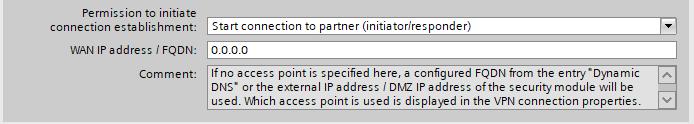 Permission to initiate connection establishment: Start connection to partner (initiator/responder)

WAN IP address / FQDN: 0.0.0.0

Comment: If no access point is specified here, a configured FQDN from the entry "Dynamic DNS" or the external IP address / DMZ IP address of the security module will be used. Which access point is used is displayed in the VPN connection properties.